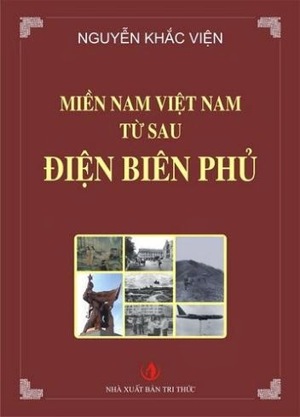 NGUYỄN KHẮC VIỆN

MIỀN NAM VIỆT NAM
TỪ SAU
ĐIỆN BIÊN PHỦ

NHÀ XUẤT BẢN TRI THỨC